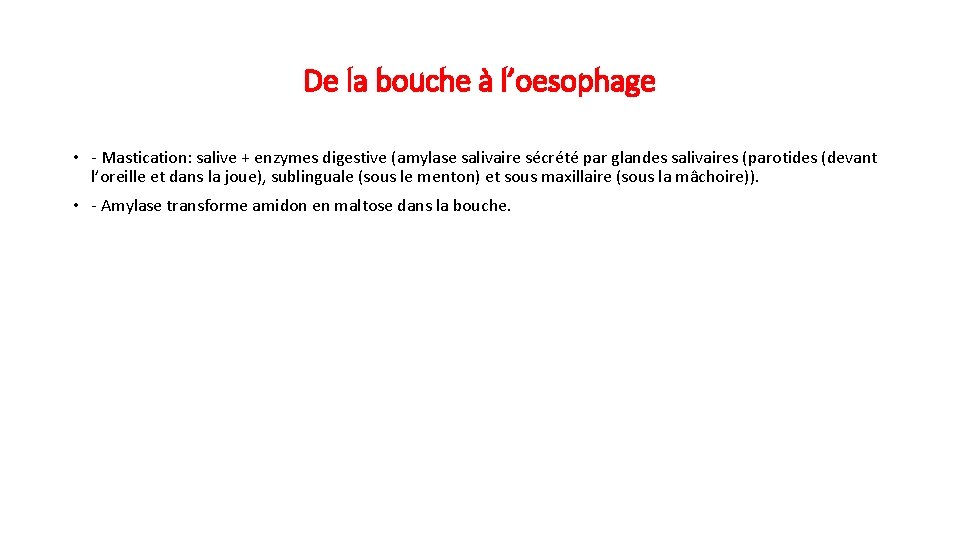 De la bouche à l’oesophage

• - Mastication: salive + enzymes digestive (amylase salivaire sécrété par glandes salivaires (parotides (devant l’oreille et dans la joue), sublinguale (sous le menton) et sous maxillaire (sous la mâchoire)).

• - Amylase transforme amidon en maltose dans la bouche.